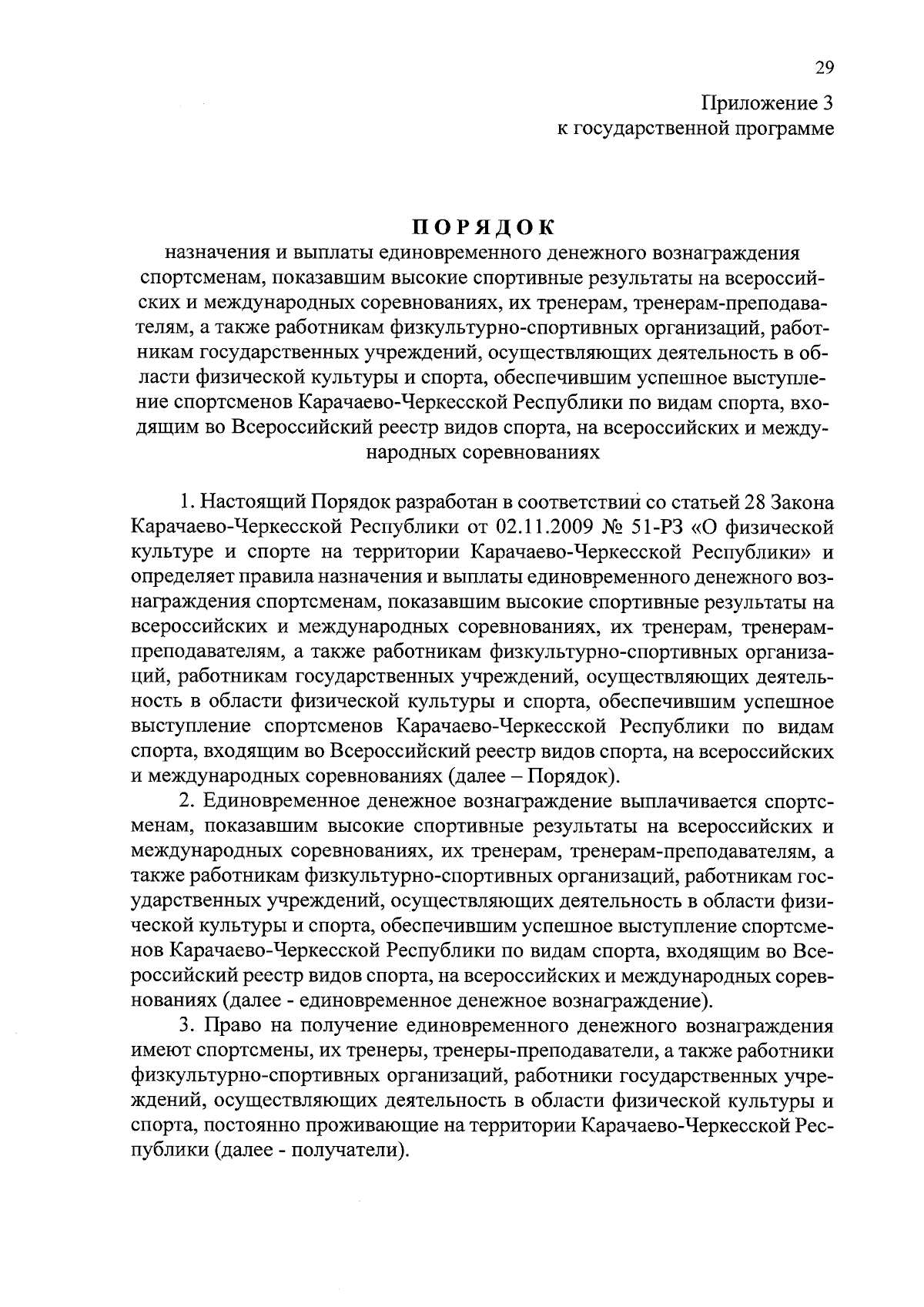 29

Приложение 3
к государственной программе

ПОРЯДОК
назначения и выплаты единовременного денежного вознаграждения спортсменам, показавшим высокие спортивные результаты на всероссийских и международных соревнованиях, их тренерам, тренерам-преподавателям, а также работникам физкультурно-спортивных организаций, работникам государственных учреждений, осуществляющих деятельность в области физической культуры и спорта, обеспечившим успешное выступление спортсменов Карачаево-Черкесской Республики по видам спорта, входящим во Всероссийский реестр видов спорта, на всероссийских и международных соревнованиях

1. Настоящий Порядок разработан в соответствии со статьей 28 Закона Карачаево-Черкесской Республики от 02.11.2009 № 51-РЗ «О физической культуре и спорте на территории Карачаево-Черкесской Республики» и определяет правила назначения и выплаты единовременного денежного вознаграждения спортсменам, показавшим высокие спортивные результаты на всероссийских и международных соревнованиях, их тренерам, тренерам-преподавателям, а также работникам физкультурно-спортивных организаций, работникам государственных учреждений, осуществляющих деятельность в области физической культуры и спорта, обеспечившим успешное выступление спортсменов Карачаево-Черкесской Республики по видам спорта, входящим во Всероссийский реестр видов спорта, на всероссийских и международных соревнованиях (далее – Порядок).

2. Единовременное денежное вознаграждение выплачивается спортсменам, показавшим высокие спортивные результаты на всероссийских и международных соревнованиях, их тренерам, тренерам-преподавателям, а также работникам физкультурно-спортивных организаций, работникам государственных учреждений, осуществляющих деятельность в области физической культуры и спорта, обеспечившим успешное выступление спортсменов Карачаево-Черкесской Республики по видам спорта, входящим во Всероссийский реестр видов спорта, на всероссийских и международных соревнованиях (далее - единовременное денежное вознаграждение).

3. Право на получение единовременного денежного вознаграждения имеют спортсмены, их тренеры, тренеры-преподаватели, а также работники физкультурно-спортивных организаций, работники государственных учреждений, осуществляющих деятельность в области физической культуры и спорта, постоянно проживающие на территории Карачаево-Черкесской Республики (далее - получатели).